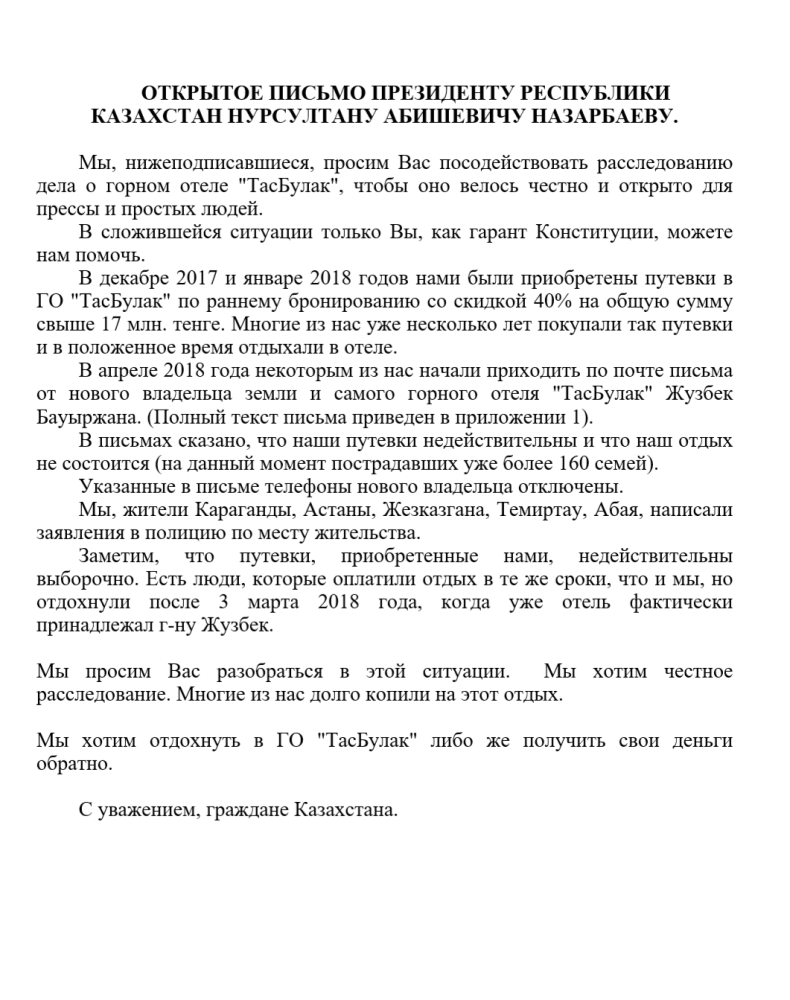 ОТКРЫТОЕ ПИСЬМО ПРЕЗИДЕНТУ РЕСПУБЛИКИ КАЗАХСТАН НУРСУЛТАНУ АБИШЕВИЧУ НАЗАРБАЕВУ.

Мы, нижеподписавшиеся, просим Вас посодействовать расследованию дела о горном отеле "ТасБулак", чтобы оно велось честно и открыто для прессы и простых людей.

В сложившейся ситуации только Вы, как гарант Конституции, можете нам помочь.

В декабре 2017 и январе 2018 годов нами были приобретены путевки в ГО "ТасБулак" по раннему бронированию со скидкой 40% на общую сумму свыше 17 млн. тенге. Многие из нас уже несколько лет покупали так путевки и в положенное время отдыхали в отеле.

В апреле 2018 года некоторым из нас начали приходить по почте письма от нового владельца земли и самого горного отеля "ТасБулак" Жузбек Бауыржана. (Полный текст письма приведен в приложении 1).

В письмах сказано, что наши путевки недействительны и что наш отдых не состоится (на данный момент пострадавших уже более 160 семей).

Указанные в письме телефоны нового владельца отключены.

Мы, жители Караганды, Астаны, Жезказгана, Темиртау, Абая, написали заявления в полицию по месту жительства.

Заметим, что путевки, приобретенные нами, недействительны выборочно. Есть люди, которые оплатили отдых в те же сроки, что и мы, но отдохнули после 3 марта 2018 года, когда уже отель фактически принадлежал г-ну Жузбек.

Мы просим Вас разобраться в этой ситуации. Мы хотим честное расследование. Многие из нас долго копили на этот отдых.

Мы хотим отдохнуть в ГО "ТасБулак" либо же получить свои деньги обратно.

С уважением, граждане Казахстана.